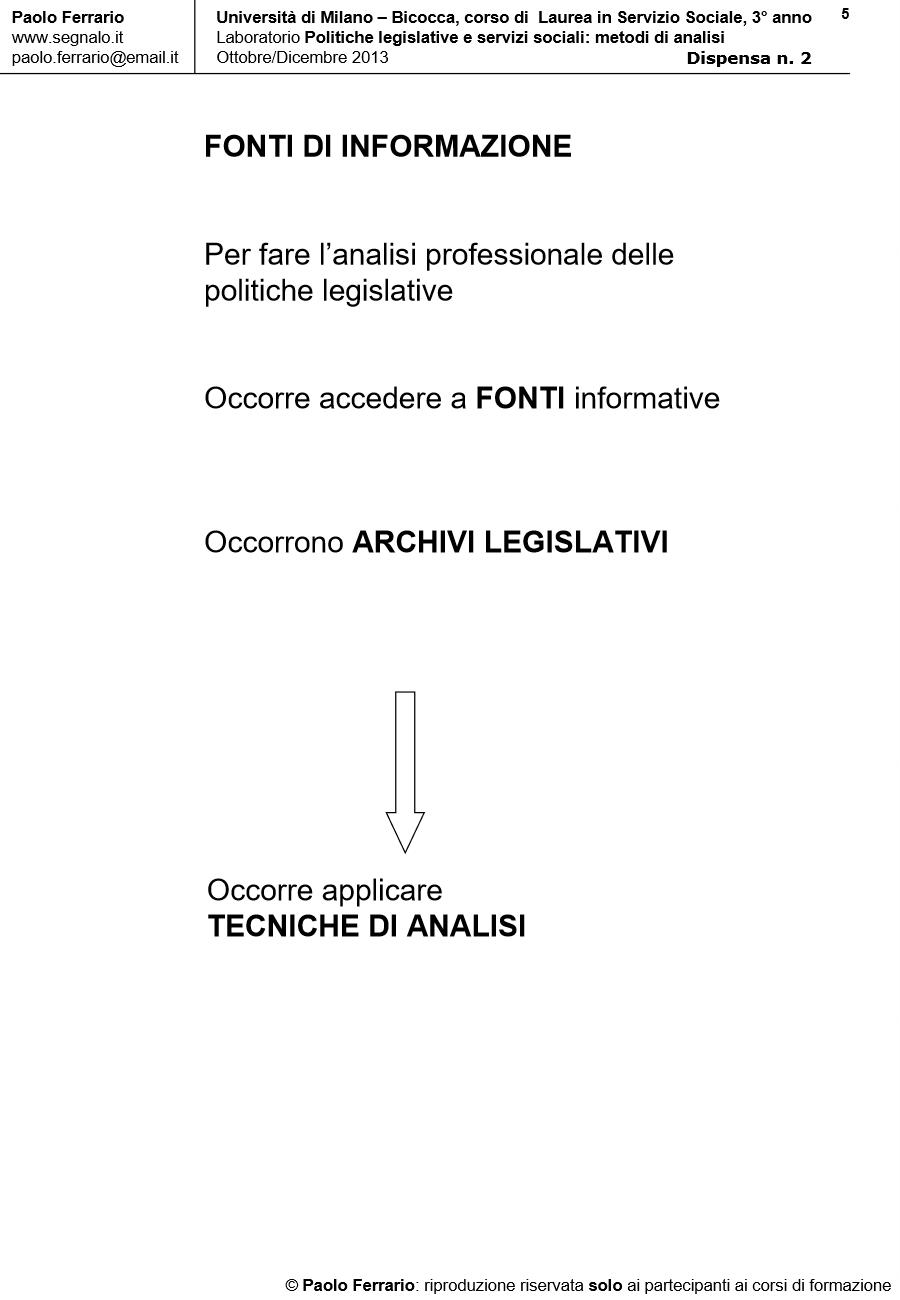 Paolo Ferrario
www.segnalo.it
paolo.ferrario@email.it

Università di Milano – Bicocca, corso di Laurea in Servizio Sociale, 3° anno
Laboratorio Politiche legislative e servizi sociali: metodi di analisi
Ottobre/Dicembre 2013
Dispensa n. 2

5

FONTI DI INFORMAZIONE

Per fare l'analisi professionale delle politiche legislative

Occorre accedere a FONTI informative

Occorrono ARCHIVI LEGISLATIVI

Occorre applicare
TECNICHE DI ANALISI

© Paolo Ferrario: riproduzione riservata solo ai partecipanti ai corsi di formazione